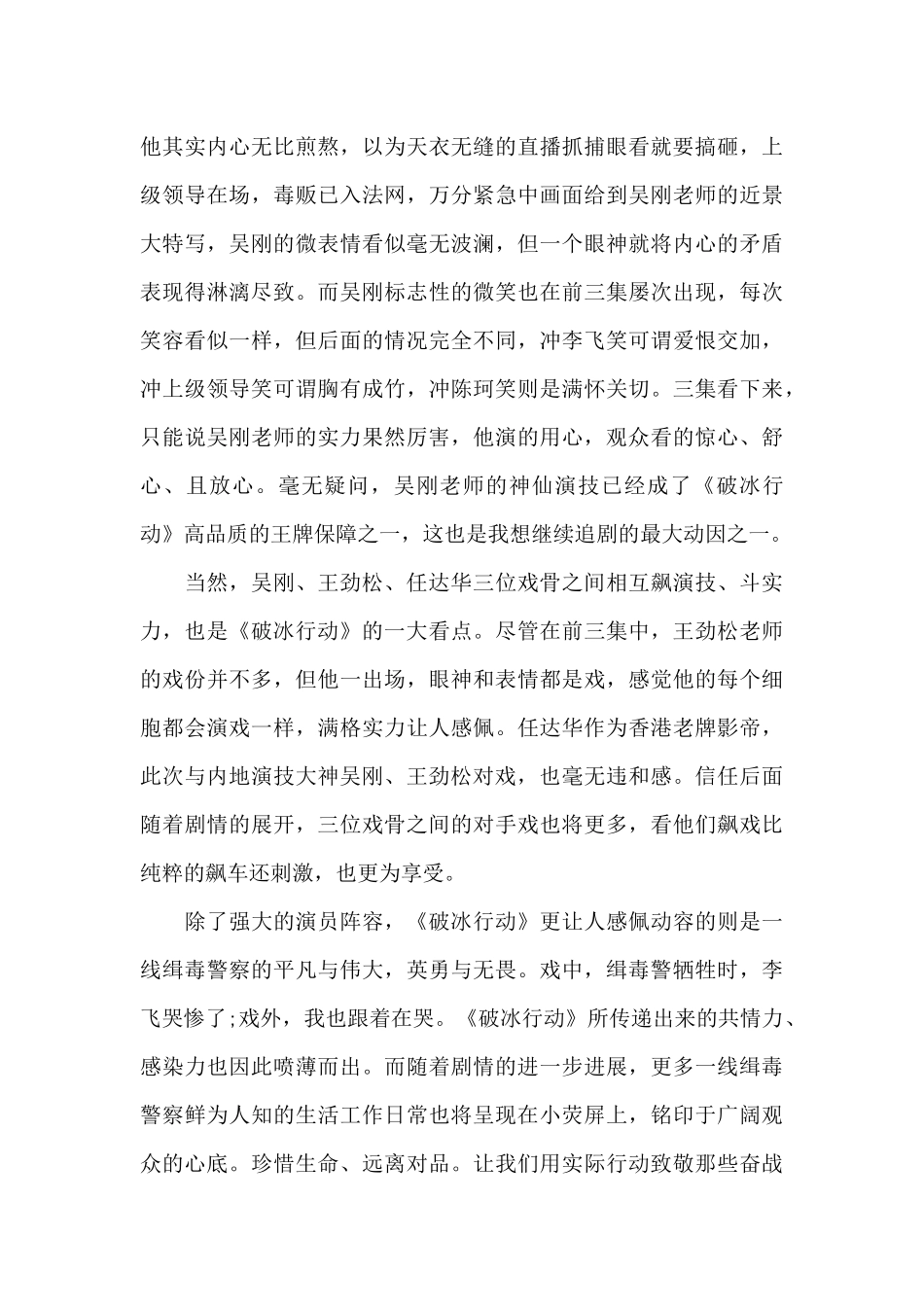 他其实内心无比煎熬，以为天衣无缝的直播抓捕眼看就要搞砸，上级领导在场，毒贩已入法网，万分紧急中画面给到吴刚老师的近景大特写，吴刚的微表情看似毫无波澜，但一个眼神就将内心的矛盾表现得淋漓尽致。而吴刚标志性的微笑也在前三集屡次出现，每次笑容看似一样，但后面的情况完全不同，冲李飞笑可谓爱恨交加，冲上级领导笑可谓胸有成竹，冲陈珂笑则是满怀关切。三集看下来，只能说吴刚老师的实力果然厉害，他演的用心，观众看的惊心、舒心、且放心。毫无疑问，吴刚老师的神仙演技已经成了《破冰行动》高品质的王牌保障之一，这也是我想继续追剧的最大动因之一。

当然，吴刚、王劲松、任达华三位戏骨之间相互飙演技、斗实力，也是《破冰行动》的一大看点。尽管在前三集中，王劲松老师的戏份并不多，但他一出场，眼神和表情都是戏，感觉他的每个细胞都会演戏一样，满格实力让人感佩。任达华作为香港老牌影帝，此次与内地演技大神吴刚、王劲松对戏，也毫无违和感。信任后面随着剧情的展开，三位戏骨之间的对手戏也将更多，看他们飙戏比纯粹的飙车还刺激，也更为享受。

除了强大的演员阵容，《破冰行动》更让人感佩动容的则是一线缉毒警察的平凡与伟大，英勇与无畏。戏中，缉毒警牺牲时，李飞哭惨了;戏外，我也跟着在哭。《破冰行动》所传递出来的共情力、感染力也因此喷薄而出。而随着剧情的进一步进展，更多一线缉毒警察鲜为人知的生活工作日常也将呈现在小荧屏上，铭印于广阔观众的心底。珍惜生命、远离对品。让我们用实际行动致敬那些奋战